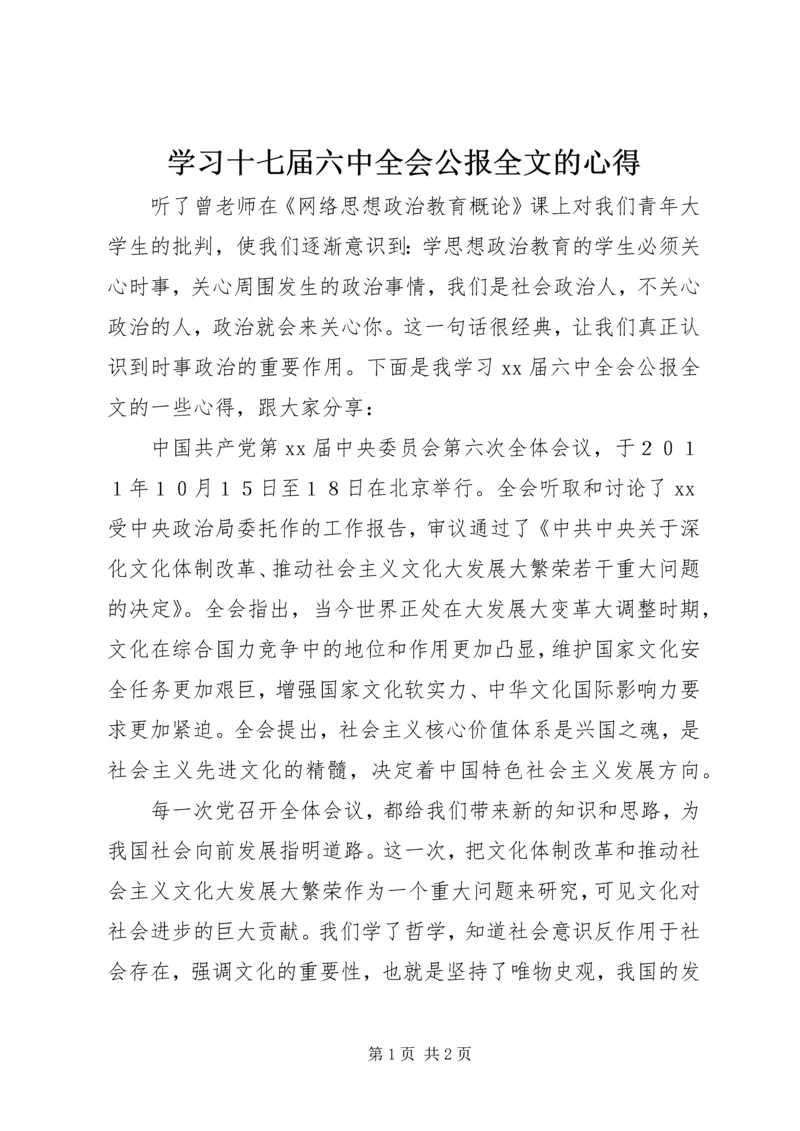 学习十七届六中全会公报全文的心得

听了曾老师在《网络思想政治教育概论》课上对我们青年大学生的批判，使我们逐渐意识到：学思想政治教育的学生必须关心时事，关心周围发生的政治事情，我们是社会政治人，不关心政治的人，政治就会来关心你。这一句话很经典，让我们真正认识到时事政治的重要作用。下面是我学习 xx 届六中全会公报全文的一些心得，跟大家分享：

中国共产党第 xx 届中央委员会第六次全体会议，于２０１１年１０月１５日至１８日在北京举行。全会听取和讨论了 xx 受中央政治局委托作的工作报告，审议通过了《中共中央关于深化文化体制改革、推动社会主义文化大发展大繁荣若干重大问题的决定》。全会指出，当今世界正处在大发展大变革大调整时期，文化在综合国力竞争中的地位和作用更加凸显，维护国家文化安全任务更加艰巨，增强国家文化软实力、中华文化国际影响力要求更加紧迫。全会提出，社会主义核心价值体系是兴国之魂，是社会主义先进文化的精髓，决定着中国特色社会主义发展方向。

每一次党召开全体会议，都给我们带来新的知识和思路，为我国社会向前发展指明道路。这一次，把文化体制改革和推动社会主义文化大发展大繁荣作为一个重大问题来研究，可见文化对社会进步的巨大贡献。我们学了哲学，知道社会意识反作用于社会存在，强调文化的重要性，也就是坚持了唯物史观，我国的发

第 1 页 共 2 页